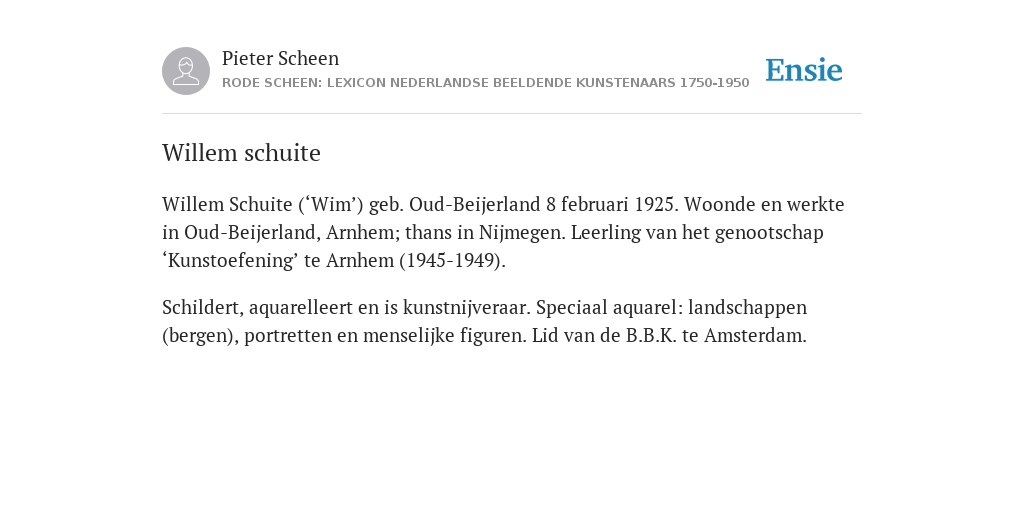 Pieter Scheen
RODE SCHEEN: LEXICON NEDERLANDSE BEELDENDE KUNSTENAARS 1750-1950

Ensie

Willem schuite

Willem Schuite (‘Wim’) geb. Oud-Beijerland 8 februari 1925. Woonde en werkte in Oud-Beijerland, Arnhem; thans in Nijmegen. Leerling van het genootschap ‘Kunstoefening’ te Arnhem (1945-1949).

Schildert, aquarelleert en is kunstnijveraar. Speciaal aquarel: landschappen (bergen), portretten en menselijke figuren. Lid van de B.B.K. te Amsterdam.